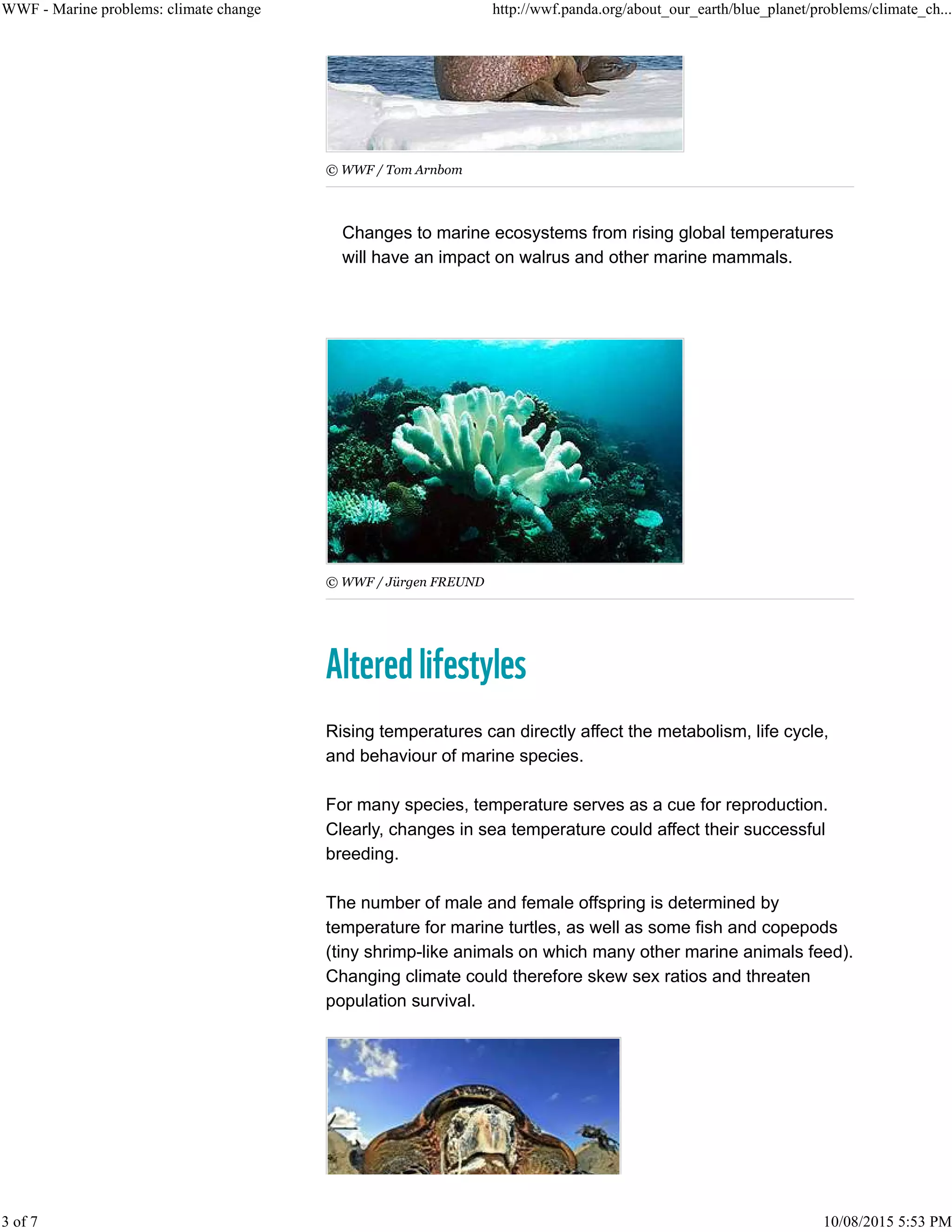 WWF - Marine problems: climate change

http://wwf.panda.org/about_our_earth/blue_planet/problems/climate_ch...

© WWF / Tom Arnbom

Changes to marine ecosystems from rising global temperatures will have an impact on walrus and other marine mammals.

© WWF / Jürgen FREUND

Altered lifestyles

Rising temperatures can directly affect the metabolism, life cycle, and behaviour of marine species.

For many species, temperature serves as a cue for reproduction. Clearly, changes in sea temperature could affect their successful breeding.

The number of male and female offspring is determined by temperature for marine turtles, as well as some fish and copepods (tiny shrimp-like animals on which many other marine animals feed). Changing climate could therefore skew sex ratios and threaten population survival.

3 of 7

10/08/2015 5:53 PM